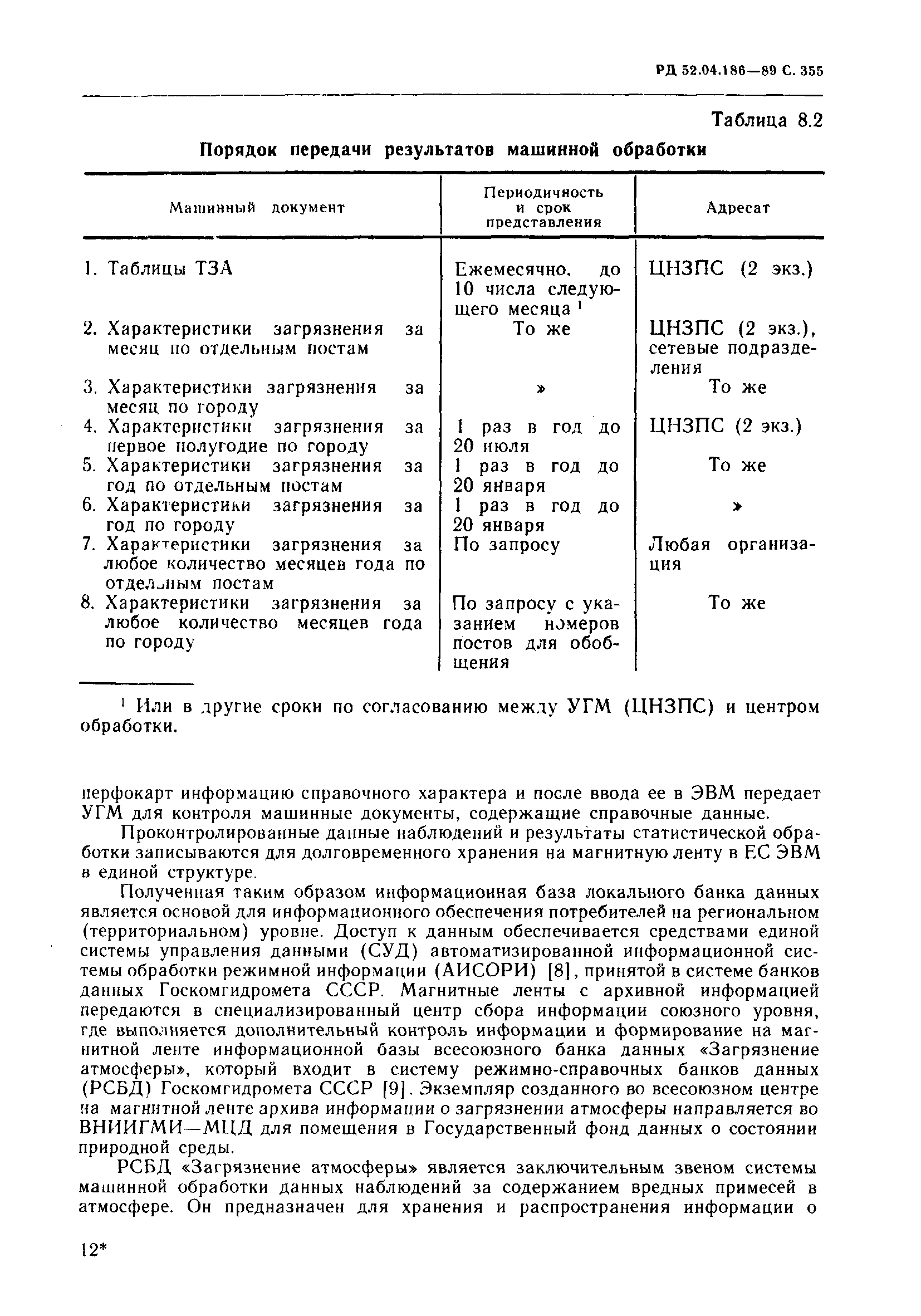 РД 52.04.186—89 С. 355

Таблица 8.2

Порядок передачи результатов машинной обработки

| Машинный документ | Периодичность и срок представления | Адресат |
|---|---|---|
| 1. Таблицы ТЗА | Ежемесячно, до 10 числа следующего месяца $^1$ | ЦНЗПС (2 экз.) |
| 2. Характеристики загрязнения за месяц по отдельным постам | То же | ЦНЗПС (2 экз.), сетевые подразделения |
| 3. Характеристики загрязнения за месяц по городу | » | То же |
| 4. Характеристики загрязнения за первое полугодие по городу | 1 раз в год до 20 июля | ЦНЗПС (2 экз.) |
| 5. Характеристики загрязнения за год по отдельным постам | 1 раз в год до 20 января | То же |
| 6. Характеристики загрязнения за год по городу | 1 раз в год до 20 января | » |
| 7. Характеристики загрязнения за любое количество месяцев года по отдельным постам | По запросу | Любая организация |
| 8. Характеристики загрязнения за любое количество месяцев года по городу | По запросу с указанием номеров постов для обобщения | То же |

$^1$ Или в другие сроки по согласованию между УГМ (ЦНЗПС) и центром обработки.

перфокарт информацию справочного характера и после ввода ее в ЭВМ передает УГМ для контроля машинные документы, содержащие справочные данные.

Проконтролированные данные наблюдений и результаты статистической обработки записываются для долговременного хранения на магнитную ленту в ЕС ЭВМ в единой структуре.

Полученная таким образом информационная база локального банка данных является основой для информационного обеспечения потребителей на региональном (территориальном) уровне. Доступ к данным обеспечивается средствами единой системы управления данными (СУД) автоматизированной информационной системы обработки режимной информации (АИСОРИ) [8], принятой в системе банков данных Госкомгидромета СССР. Магнитные ленты с архивной информацией передаются в специализированный центр сбора информации союзного уровня, где выполняется дополнительный контроль информации и формирование на магнитной ленте информационной базы всесоюзного банка данных «Загрязнение атмосферы», который входит в систему режимно-справочных банков данных (РСБД) Госкомгидромета СССР [9]. Экземпляр созданного во всесоюзном центре на магнитной ленте архива информации о загрязнении атмосферы направляется во ВНИИГМИ—МЦД для помещения в Государственный фонд данных о состоянии природной среды.

РСБД «Загрязнение атмосферы» является заключительным звеном системы машинной обработки данных наблюдений за содержанием вредных примесей в атмосфере. Он предназначен для хранения и распространения информации о

12*